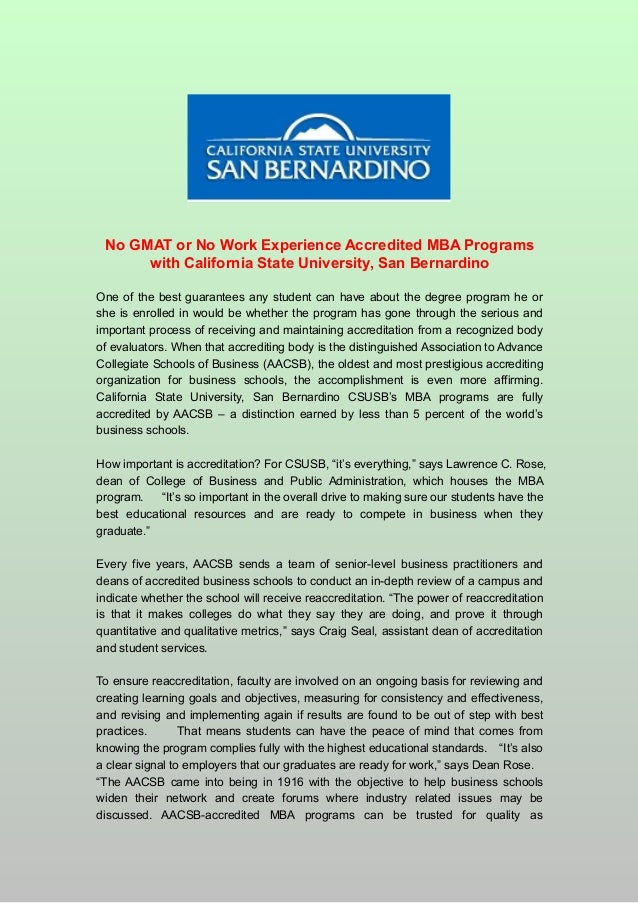 CALIFORNIA STATE UNIVERSITY
SAN BERNARDINO

No GMAT or No Work Experience Accredited MBA Programs with California State University, San Bernardino

One of the best guarantees any student can have about the degree program he or she is enrolled in would be whether the program has gone through the serious and important process of receiving and maintaining accreditation from a recognized body of evaluators. When that accrediting body is the distinguished Association to Advance Collegiate Schools of Business (AACSB), the oldest and most prestigious accrediting organization for business schools, the accomplishment is even more affirming. California State University, San Bernardino CSUSB's MBA programs are fully accredited by AACSB – a distinction earned by less than 5 percent of the world's business schools.

How important is accreditation? For CSUSB, "it's everything," says Lawrence C. Rose, dean of College of Business and Public Administration, which houses the MBA program. "It's so important in the overall drive to making sure our students have the best educational resources and are ready to compete in business when they graduate."

Every five years, AACSB sends a team of senior-level business practitioners and deans of accredited business schools to conduct an in-depth review of a campus and indicate whether the school will receive reaccreditation. "The power of reaccreditation is that it makes colleges do what they say they are doing, and prove it through quantitative and qualitative metrics," says Craig Seal, assistant dean of accreditation and student services.

To ensure reaccreditation, faculty are involved on an ongoing basis for reviewing and creating learning goals and objectives, measuring for consistency and effectiveness, and revising and implementing again if results are found to be out of step with best practices. That means students can have the peace of mind that comes from knowing the program complies fully with the highest educational standards. "It's also a clear signal to employers that our graduates are ready for work," says Dean Rose.
"The AACSB came into being in 1916 with the objective to help business schools widen their network and create forums where industry related issues may be discussed. AACSB-accredited MBA programs can be trusted for quality as